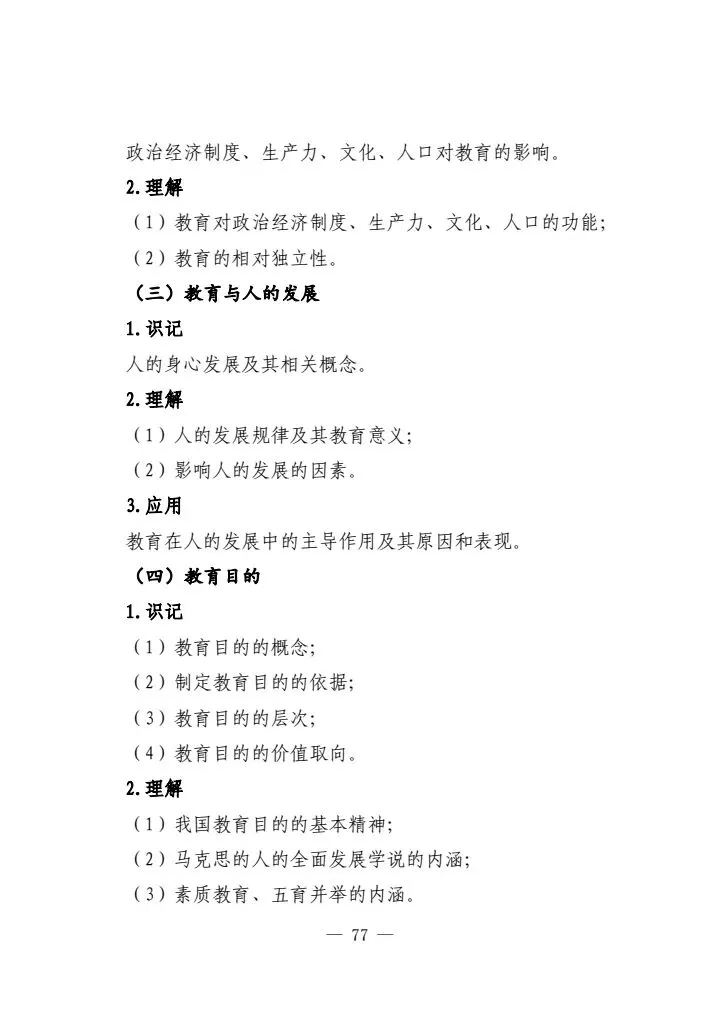 政治经济制度、生产力、文化、人口对教育的影响。

2.理解

（1）教育对政治经济制度、生产力、文化、人口的功能；

（2）教育的相对独立性。

（三）教育与人的发展

1.识记

人的身心发展及其相关概念。

2.理解

（1）人的发展规律及其教育意义；

（2）影响人的发展的因素。

3.应用

教育在人的发展中的主导作用及其原因和表现。

（四）教育目的

1.识记

（1）教育目的的概念；

（2）制定教育目的的依据；

（3）教育目的的层次；

（4）教育目的的价值取向。

2.理解

（1）我国教育目的的基本精神；

（2）马克思的人的全面发展学说的内涵；

（3）素质教育、五育并举的内涵。

— 77 —